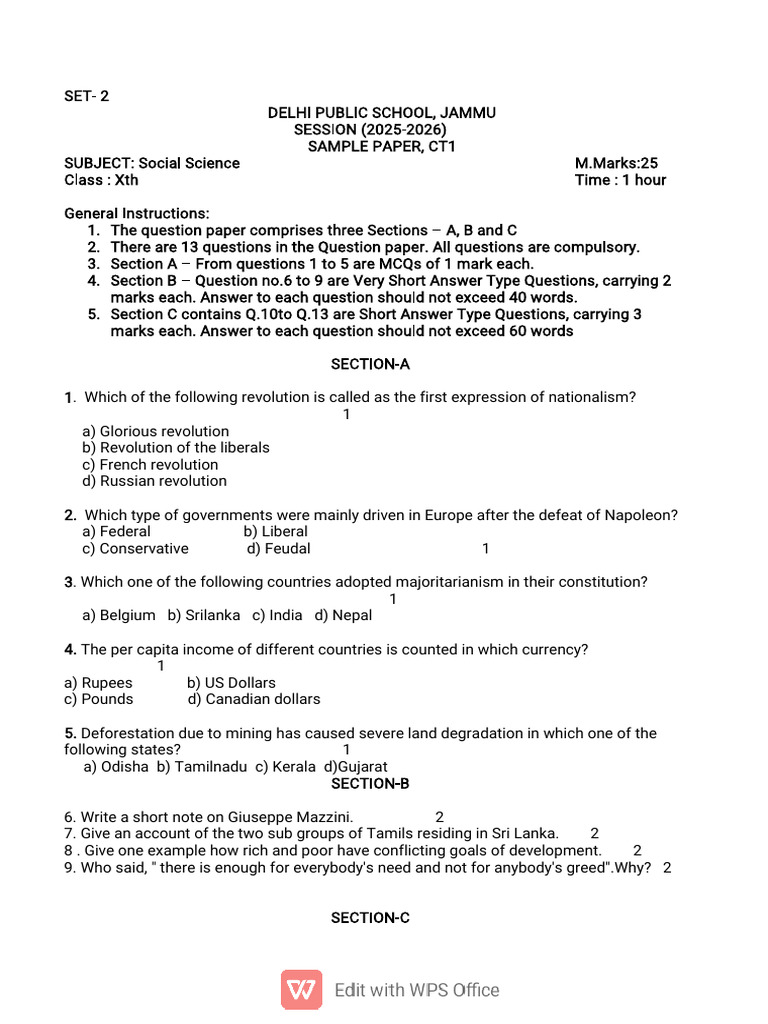 SET- 2

DELHI PUBLIC SCHOOL, JAMMU
SESSION (2025-2026)
SAMPLE PAPER, CT1

SUBJECT: Social Science M.Marks:25
Class : Xth Time : 1 hour

General Instructions:
1. The question paper comprises three Sections – A, B and C
2. There are 13 questions in the Question paper. All questions are compulsory.
3. Section A – From questions 1 to 5 are MCQs of 1 mark each.
4. Section B – Question no.6 to 9 are Very Short Answer Type Questions, carrying 2 marks each. Answer to each question should not exceed 40 words.
5. Section C contains Q.10to Q.13 are Short Answer Type Questions, carrying 3 marks each. Answer to each question should not exceed 60 words

SECTION-A

1. Which of the following revolution is called as the first expression of nationalism? 1
a) Glorious revolution
b) Revolution of the liberals
c) French revolution
d) Russian revolution

2. Which type of governments were mainly driven in Europe after the defeat of Napoleon?
a) Federal b) Liberal
c) Conservative d) Feudal 1

3. Which one of the following countries adopted majoritarianism in their constitution? 1
a) Belgium b) Srilanka c) India d) Nepal

4. The per capita income of different countries is counted in which currency? 1
a) Rupees b) US Dollars
c) Pounds d) Canadian dollars

5. Deforestation due to mining has caused severe land degradation in which one of the following states? 1
a) Odisha b) Tamilnadu c) Kerala d)Gujarat

SECTION-B

6. Write a short note on Giuseppe Mazzini. 2
7. Give an account of the two sub groups of Tamils residing in Sri Lanka. 2
8 . Give one example how rich and poor have conflicting goals of development. 2
9. Who said, " there is enough for everybody's need and not for anybody's greed".Why? 2

SECTION-C

Edit with WPS Office